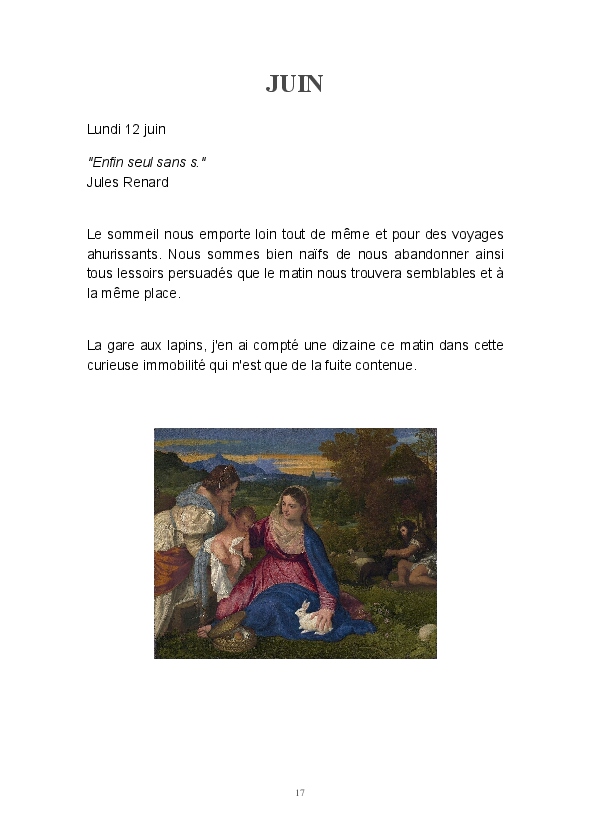 JUIN

Lundi 12 juin

"Enfin seul sans s."
Jules Renard

Le sommeil nous emporte loin tout de même et pour des voyages ahurissants. Nous sommes bien naïfs de nous abandonner ainsi tous lessoirs persuadés que le matin nous trouvera semblables et à la même place.

La gare aux lapins, j'en ai compté une dizaine ce matin dans cette curieuse immobilité qui n'est que de la fuite contenue.

17